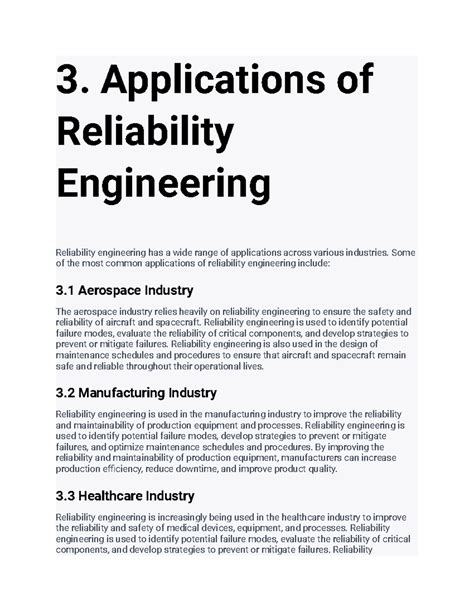 3. Applications of Reliability Engineering

Reliability engineering has a wide range of applications across various industries. Some of the most common applications of reliability engineering include:

3.1 Aerospace Industry

The aerospace industry relies heavily on reliability engineering to ensure the safety and reliability of aircraft and spacecraft. Reliability engineering is used to identify potential failure modes, evaluate the reliability of critical components, and develop strategies to prevent or mitigate failures. Reliability engineering is also used in the design of maintenance schedules and procedures to ensure that aircraft and spacecraft remain safe and reliable throughout their operational lives.

3.2 Manufacturing Industry

Reliability engineering is used in the manufacturing industry to improve the reliability and maintainability of production equipment and processes. Reliability engineering is used to identify potential failure modes, develop strategies to prevent or mitigate failures, and optimize maintenance schedules and procedures. By improving the reliability and maintainability of production equipment, manufacturers can increase production efficiency, reduce downtime, and improve product quality.

3.3 Healthcare Industry

Reliability engineering is increasingly being used in the healthcare industry to improve the reliability and safety of medical devices, equipment, and processes. Reliability engineering is used to identify potential failure modes, evaluate the reliability of critical components, and develop strategies to prevent or mitigate failures. Reliability